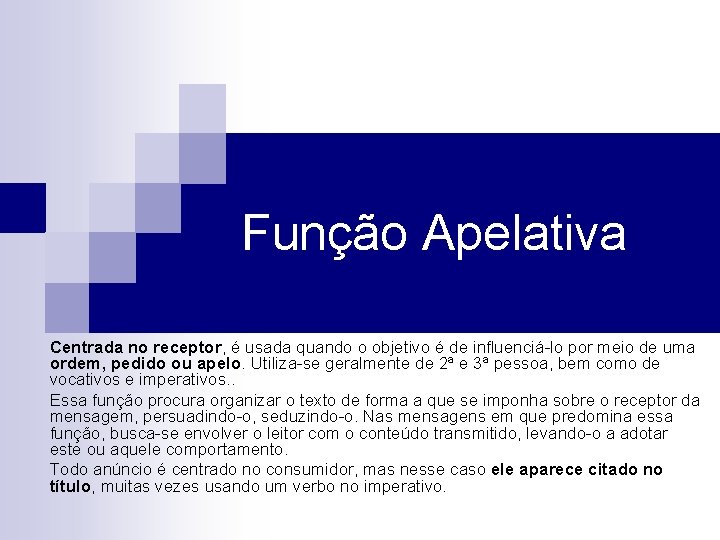 Função Apelativa

Centrada no receptor, é usada quando o objetivo é de influenciá-lo por meio de uma ordem, pedido ou apelo. Utiliza-se geralmente de 2ª e 3ª pessoa, bem como de vocativos e imperativos..

Essa função procura organizar o texto de forma a que se imponha sobre o receptor da mensagem, persuadindo-o, seduzindo-o. Nas mensagens em que predomina essa função, busca-se envolver o leitor com o conteúdo transmitido, levando-o a adotar este ou aquele comportamento.

Todo anúncio é centrado no consumidor, mas nesse caso ele aparece citado no título, muitas vezes usando um verbo no imperativo.